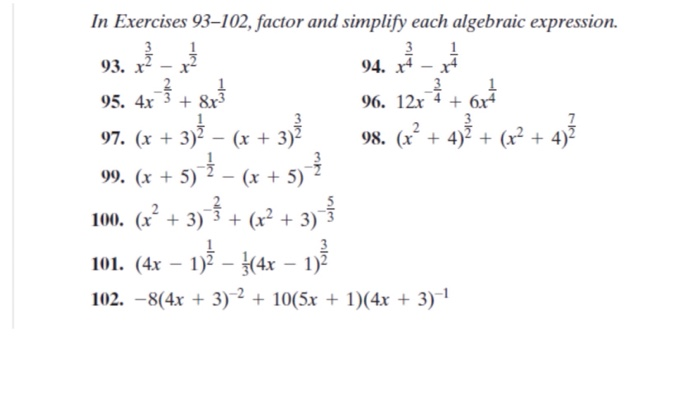 In Exercises 93–102, factor and simplify each algebraic expression.

93. $x^{\frac{3}{2}} - x^{\frac{1}{2}}$

94. $x^{\frac{3}{4}} - x^{\frac{1}{4}}$

95. $4x^{-\frac{2}{3}} + 8x^{\frac{1}{3}}$

96. $12x^{-\frac{3}{4}} + 6x^{\frac{1}{4}}$

97. $(x + 3)^{\frac{1}{2}} - (x + 3)^{\frac{3}{2}}$

98. $(x^2 + 4)^{\frac{3}{2}} + (x^2 + 4)^{\frac{7}{2}}$

99. $(x + 5)^{-\frac{1}{2}} - (x + 5)^{-\frac{3}{2}}$

100. $(x^2 + 3)^{-\frac{2}{3}} + (x^2 + 3)^{-\frac{5}{3}}$

101. $(4x - 1)^{\frac{1}{2}} - \frac{1}{3}(4x - 1)^{\frac{3}{2}}$

102. $-8(4x + 3)^{-2} + 10(5x + 1)(4x + 3)^{-1}$